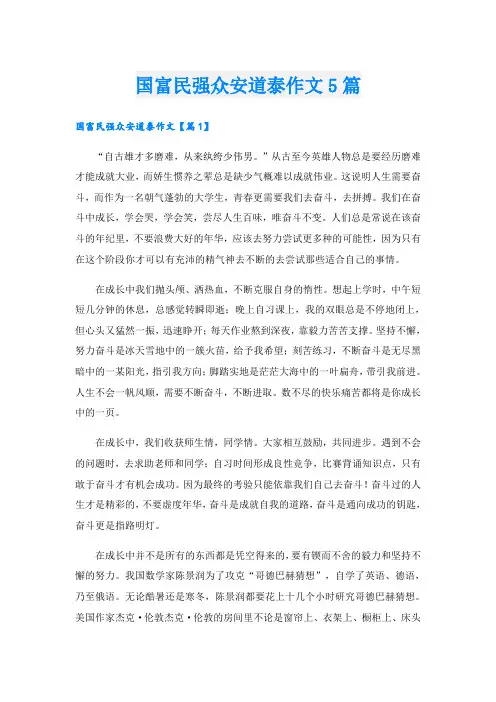 国富民强众安道泰作文5篇

国富民强众安道泰作文【篇1】

“自古雄才多磨难，从来纨绔少伟男。”从古至今英雄人物总是要经历磨难才能成就大业，而娇生惯养之辈总是缺少气概难以成就伟业。这说明人生需要奋斗，而作为一名朝气蓬勃的大学生，青春更需要我们去奋斗，去拼搏。我们在奋斗中成长，学会哭，学会笑，尝尽人生百味，唯奋斗不变。人们总是常说在该奋斗的年纪里，不要浪费大好的年华，应该去努力尝试更多种的可能性，因为只有在这个阶段你才可以有充沛的精气神去不断的去尝试那些适合自己的事情。

在成长中我们抛头颅、洒热血，不断克服自身的惰性。想起上学时，中午短短几分钟的休息，总感觉转瞬即逝；晚上自习课上，我的双眼总是不停地闭上，但心头又猛然一振，迅速睁开；每天作业熬到深夜，靠毅力苦苦支撑。坚持不懈，努力奋斗是冰天雪地中的一簇火苗，给予我希望；刻苦练习，不断奋斗是无尽黑暗中的一束阳光，指引我方向；脚踏实地是茫茫大海中的一叶扁舟，带引我前进。人生不会一帆风顺，需要不断奋斗，不断进取。数不尽的快乐痛苦都将是你成长中的一页。

在成长中，我们收获师生情，同学情。大家相互鼓励，共同进步。遇到不会的问题时，去求助老师和同学；自习时间形成良性竞争，比赛背诵知识点，只有敢于奋斗才有机会成功。因为最终的考验只能依靠我们自己去奋斗！奋斗过的人生才是精彩的，不要虚度年华，奋斗是成就自我的道路，奋斗是通向成功的钥匙，奋斗更是指路明灯。

在成长中并不是所有的东西都是凭空得来的，要有锲而不舍的毅力和坚持不懈的努力。我国数学家陈景润为了攻克“哥德巴赫猜想”，自学了英语、德语，乃至俄语。无论酷暑还是寒冬，陈景润都要花上十几个小时研究哥德巴赫猜想。美国作家杰克·伦敦杰克·伦敦的房间里不论是窗帘上、衣架上、橱柜上、床头